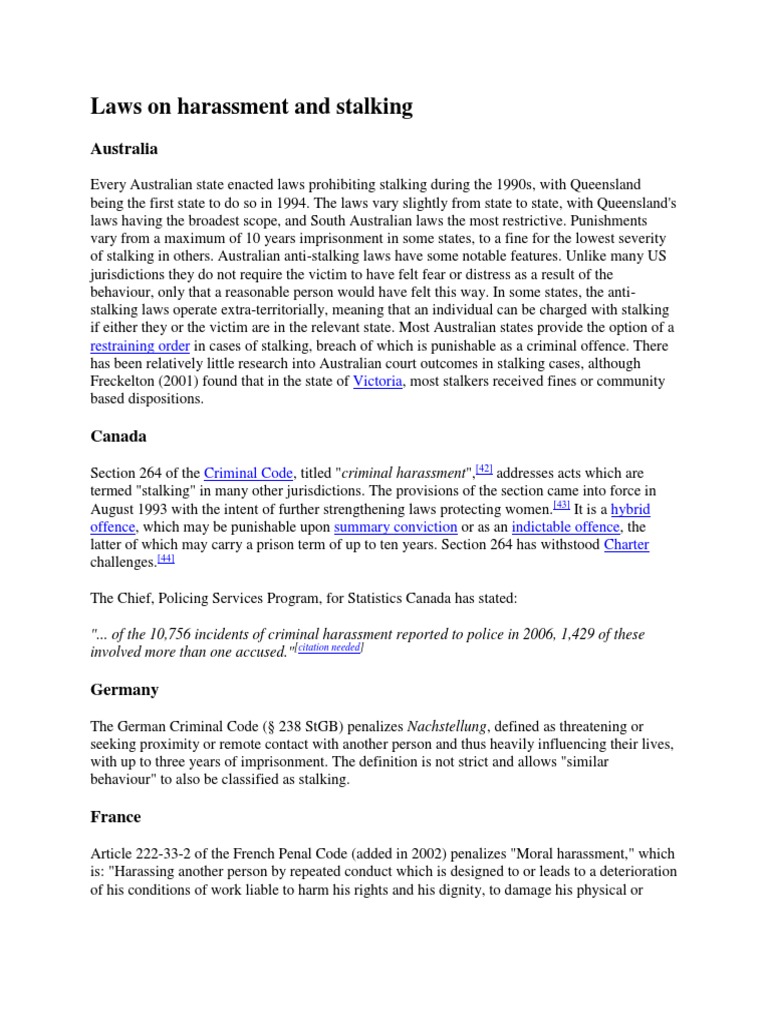 Laws on harassment and stalking

Australia

Every Australian state enacted laws prohibiting stalking during the 1990s, with Queensland being the first state to do so in 1994. The laws vary slightly from state to state, with Queensland's laws having the broadest scope, and South Australian laws the most restrictive. Punishments vary from a maximum of 10 years imprisonment in some states, to a fine for the lowest severity of stalking in others. Australian anti-stalking laws have some notable features. Unlike many US jurisdictions they do not require the victim to have felt fear or distress as a result of the behaviour, only that a reasonable person would have felt this way. In some states, the anti-stalking laws operate extra-territorially, meaning that an individual can be charged with stalking if either they or the victim are in the relevant state. Most Australian states provide the option of a restraining order in cases of stalking, breach of which is punishable as a criminal offence. There has been relatively little research into Australian court outcomes in stalking cases, although Freckelton (2001) found that in the state of Victoria, most stalkers received fines or community based dispositions.

Canada

Section 264 of the Criminal Code, titled "criminal harassment",[42] addresses acts which are termed "stalking" in many other jurisdictions. The provisions of the section came into force in August 1993 with the intent of further strengthening laws protecting women.[43] It is a hybrid offence, which may be punishable upon summary conviction or as an indictable offence, the latter of which may carry a prison term of up to ten years. Section 264 has withstood Charter challenges.[44]

The Chief, Policing Services Program, for Statistics Canada has stated:

"... of the 10,756 incidents of criminal harassment reported to police in 2006, 1,429 of these involved more than one accused."[citation needed]

Germany

The German Criminal Code (§ 238 StGB) penalizes Nachstellung, defined as threatening or seeking proximity or remote contact with another person and thus heavily influencing their lives, with up to three years of imprisonment. The definition is not strict and allows "similar behaviour" to also be classified as stalking.

France

Article 222-33-2 of the French Penal Code (added in 2002) penalizes "Moral harassment," which is: "Harassing another person by repeated conduct which is designed to or leads to a deterioration of his conditions of work liable to harm his rights and his dignity, to damage his physical or